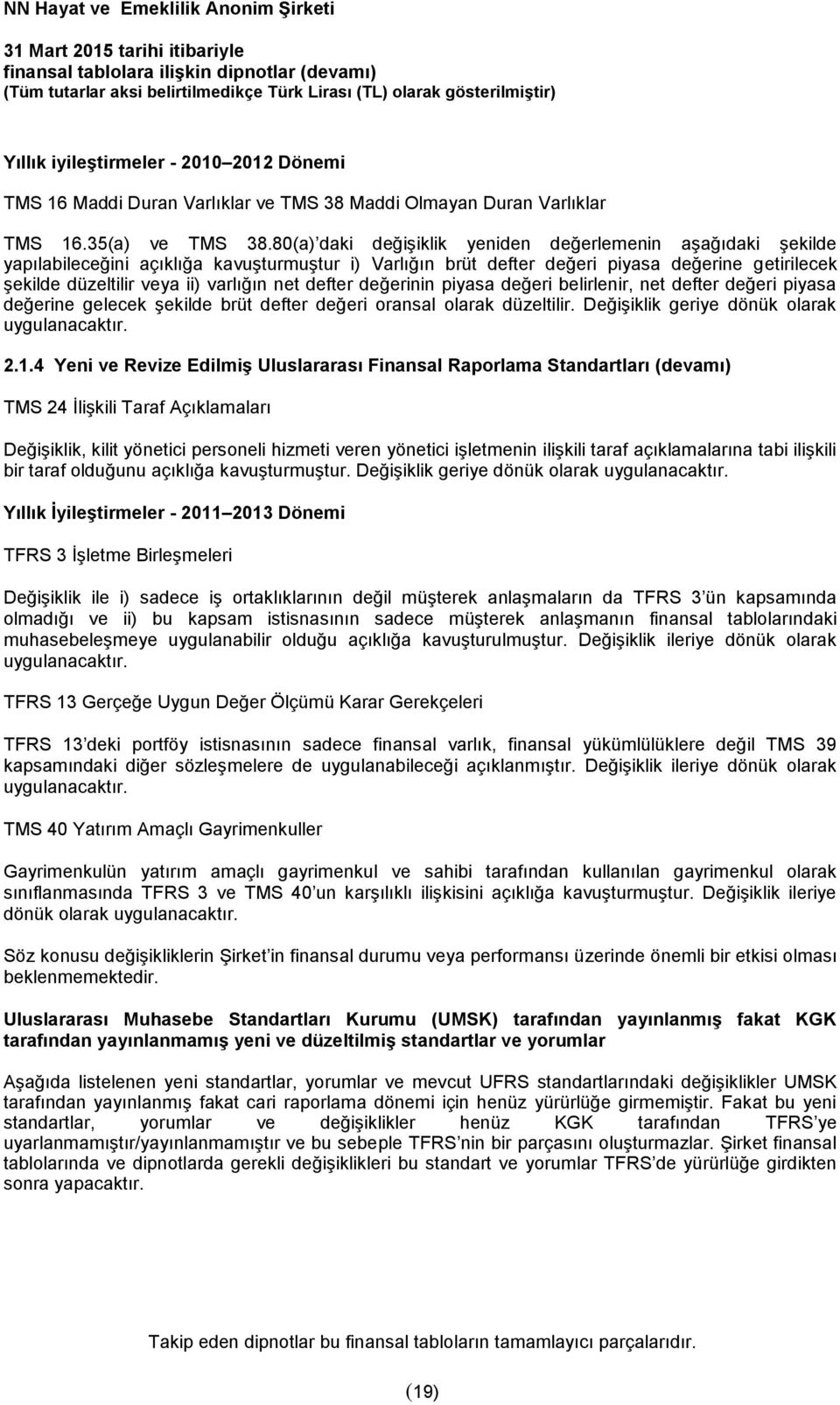 NN Hayat ve Emeklilik Anonim Şirketi

31 Mart 2015 tarihi itibariyle
finansal tablolara ilişkin dipnotlar (devamı)
(Tüm tutarlar aksi belirtilmedikçe Türk Lirası (TL) olarak gösterilmiştir)

Yıllık iyileştirmeler - 2010 2012 Dönemi

TMS 16 Maddi Duran Varlıklar ve TMS 38 Maddi Olmayan Duran Varlıklar

TMS 16.35(a) ve TMS 38.80(a) daki değişiklik yeniden değerlemenin aşağıdaki şekilde yapılabileceğini açıklığa kavuşturmuştur i) Varlığın brüt defter değeri piyasa değerine getirilecek şekilde düzeltilir veya ii) varlığın net defter değerinin piyasa değeri belirlenir, net defter değeri piyasa değerine gelecek şekilde brüt defter değeri oransal olarak düzeltilir. Değişiklik geriye dönük olarak uygulanacaktır.

2.1.4 Yeni ve Revize Edilmiş Uluslararası Finansal Raporlama Standartları (devamı)

TMS 24 İlişkili Taraf Açıklamaları

Değişiklik, kilit yönetici personeli hizmeti veren yönetici işletmenin ilişkili taraf açıklamalarına tabi ilişkili bir taraf olduğunu açıklığa kavuşturmuştur. Değişiklik geriye dönük olarak uygulanacaktır.

Yıllık İyileştirmeler - 2011 2013 Dönemi

TFRS 3 İşletme Birleşmeleri

Değişiklik ile i) sadece iş ortaklıklarının değil müşterek anlaşmaların da TFRS 3 ün kapsamında olmadığı ve ii) bu kapsam istisnasının sadece müşterek anlaşmanın finansal tablolarındaki muhasebeleşmeye uygulanabilir olduğu açıklığa kavuşturulmuştur. Değişiklik ileriye dönük olarak uygulanacaktır.

TFRS 13 Gerçeğe Uygun Değer Ölçümü Karar Gerekçeleri

TFRS 13 deki portföy istisnasının sadece finansal varlık, finansal yükümlülüklere değil TMS 39 kapsamındaki diğer sözleşmelere de uygulanabileceği açıklanmıştır. Değişiklik ileriye dönük olarak uygulanacaktır.

TMS 40 Yatırım Amaçlı Gayrimenkuller

Gayrimenkulün yatırım amaçlı gayrimenkul ve sahibi tarafından kullanılan gayrimenkul olarak sınıflanmasında TFRS 3 ve TMS 40 un karşılıklı ilişkisini açıklığa kavuşturmuştur. Değişiklik ileriye dönük olarak uygulanacaktır.

Söz konusu değişikliklerin Şirket in finansal durumu veya performansı üzerinde önemli bir etkisi olması beklenmemektedir.

Uluslararası Muhasebe Standartları Kurumu (UMSK) tarafından yayınlanmış fakat KGK tarafından yayınlanmamış yeni ve düzeltilmiş standartlar ve yorumlar

Aşağıda listelenen yeni standartlar, yorumlar ve mevcut UFRS standartlarındaki değişiklikler UMSK tarafından yayınlanmış fakat cari raporlama dönemi için henüz yürürlüğe girmemiştir. Fakat bu yeni standartlar, yorumlar ve değişiklikler henüz KGK tarafından TFRS ye uyarlanmamıştır/yayınlanmamıştır ve bu sebeple TFRS nin bir parçasını oluşturmazlar. Şirket finansal tablolarında ve dipnotlarda gerekli değişiklikleri bu standart ve yorumlar TFRS de yürürlüğe girdikten sonra yapacaktır.

Takip eden dipnotlar bu finansal tabloların tamamlayıcı parçalarıdır.

(19)